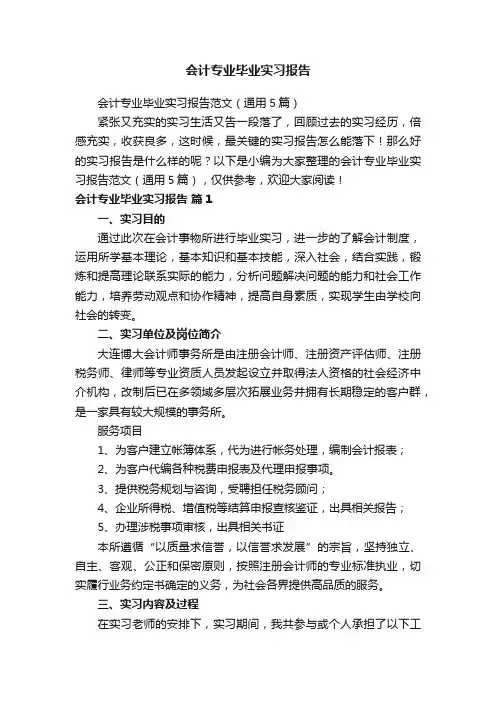 会计专业毕业实习报告

会计专业毕业实习报告范文（通用5篇）

紧张又充实的实习生活又告一段落了，回顾过去的实习经历，倍感充实，收获良多，这时候，最关键的实习报告怎么能落下！那么好的实习报告是什么样的呢？以下是小编为大家整理的会计专业毕业实习报告范文（通用5篇），仅供参考，欢迎大家阅读！

会计专业毕业实习报告 篇1

一、实习目的

通过此次在会计事物所进行毕业实习，进一步的了解会计制度，运用所学基本理论，基本知识和基本技能，深入社会，结合实践，锻炼和提高理论联系实际的能力，分析问题解决问题的能力和社会工作能力，培养劳动观点和协作精神，提高自身素质，实现学生由学校向社会的转变。

二、实习单位及岗位简介

大连博大会计师事务所是由注册会计师、注册资产评估师、注册税务师、律师等专业资质人员发起设立并取得法人资格的社会经济中介机构，改制后已在多领域多层次拓展业务并拥有长期稳定的客户群，是一家具有较大规模的事务所。

服务项目

1、为客户建立帐簿体系，代为进行帐务处理，编制会计报表；

2、为客户代编各种税费申报表及代理申报事项。

3、提供税务规划与咨询，受聘担任税务顾问；

4、企业所得税、增值税等结算申报查核鉴证，出具相关报告；

5、办理涉税事项审核，出具相关书证

本所遵循“以质量求信誉，以信誉求发展”的宗旨，坚持独立、自主、客观、公正和保密原则，按照注册会计师的专业标准执业，切实履行业务约定书确定的义务，为社会各界提供高品质的服务。

三、实习内容及过程

在实习老师的安排下，实习期间，我共参与或个人承担了以下工